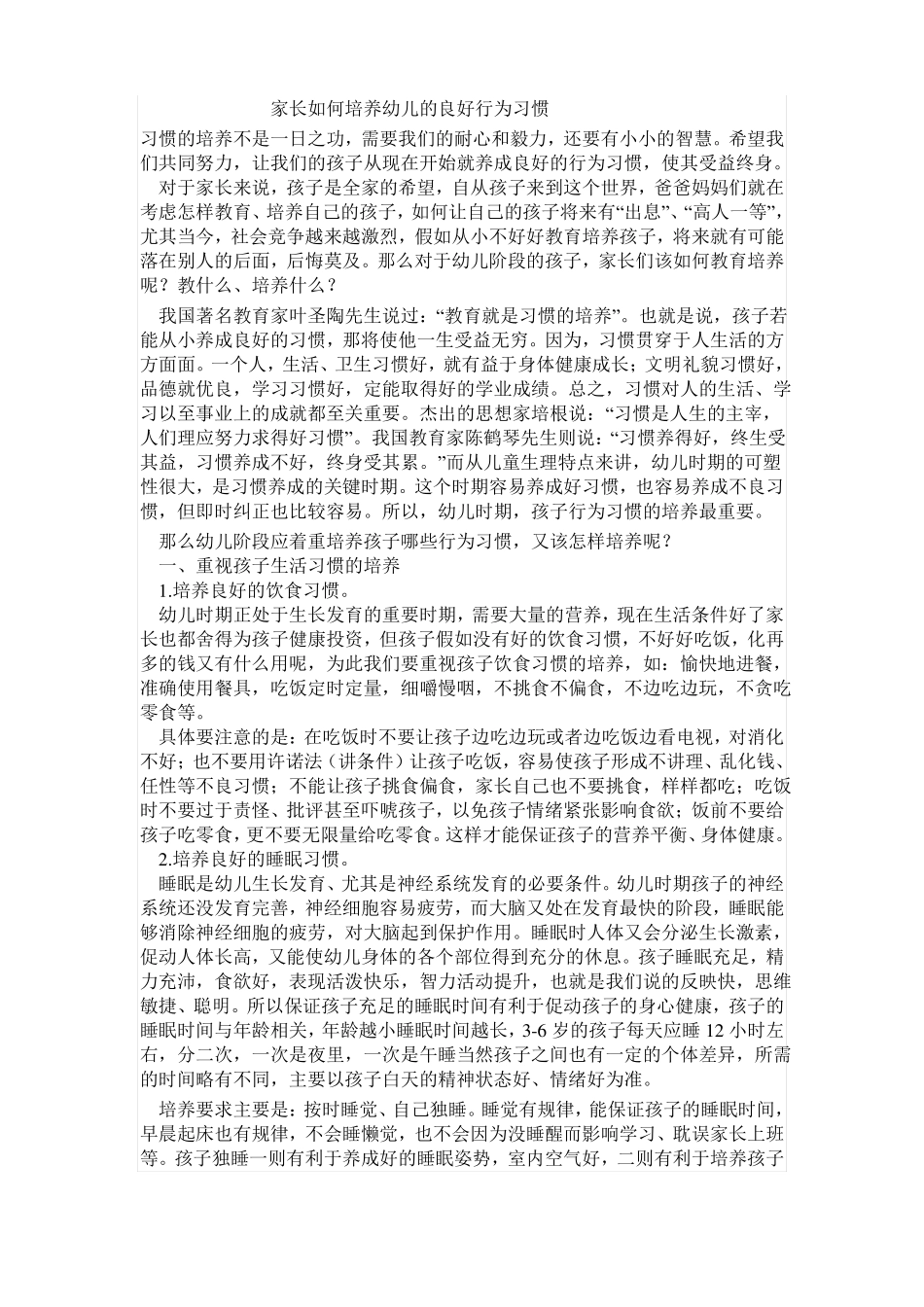 家长如何培养幼儿的良好行为习惯

习惯的培养不是一日之功，需要我们的耐心和毅力，还要有小小的智慧。希望我们共同努力，让我们的孩子从现在开始就养成良好的行为习惯，使其受益终身。

对于家长来说，孩子是全家的希望，自从孩子来到这个世界，爸爸妈妈们就在考虑怎样教育、培养自己的孩子，如何让自己的孩子将来有“出息”、“高人一等”，尤其当今，社会竞争越来越激烈，假如从小不好好教育培养孩子，将来就有可能落在别人的后面，后悔莫及。那么对于幼儿阶段的孩子，家长们该如何教育培养呢？教什么、培养什么？

我国著名教育家叶圣陶先生说过：“教育就是习惯的培养”。也就是说，孩子若能从小养成良好的习惯，那将使他一生受益无穷。因为，习惯贯穿于人生活的方方面面。一个人，生活、卫生习惯好，就有益于身体健康成长；文明礼貌习惯好，品德就优良，学习习惯好，定能取得好的学业成绩。总之，习惯对人的生活、学习以至事业上的成就都至关重要。杰出的思想家培根说：“习惯是人生的主宰，人们理应努力求得好习惯”。我国教育家陈鹤琴先生则说：“习惯养得好，终生受其益，习惯养成不好，终身受其累。”而从儿童生理特点来讲，幼儿时期的可塑性很大，是习惯养成的关键时期。这个时期容易养成好习惯，也容易养成不良习惯，但即时纠正也比较容易。所以，幼儿时期，孩子行为习惯的培养最重要。

那么幼儿阶段应着重培养孩子哪些行为习惯，又该怎样培养呢？

一、重视孩子生活习惯的培养

1.培养良好的饮食习惯。

幼儿时期正处于生长发育的重要时期，需要大量的营养，现在生活条件好了家长也都舍得为孩子健康投资，但孩子假如没有好的饮食习惯，不好好吃饭，化再多的钱又有什么用呢，为此我们要重视孩子饮食习惯的培养，如：愉快地进餐，准确使用餐具，吃饭定时定量，细嚼慢咽，不挑食不偏食，不边吃边玩，不贪吃零食等。

具体要注意的是：在吃饭时不要让孩子边吃边玩或者边吃饭边看电视，对消化不好；也不要用许诺法（讲条件）让孩子吃饭，容易使孩子形成不讲理、乱化钱、任性等不良习惯；不能让孩子挑食偏食，家长自己也不要挑食，样样都吃；吃饭时不要过于责怪、批评甚至吓唬孩子，以免孩子情绪紧张影响食欲；饭前不要给孩子吃零食，更不要无限量给吃零食。这样才能保证孩子的营养平衡、身体健康。

2.培养良好的睡眠习惯。

睡眠是幼儿生长发育、尤其是神经系统发育的必要条件。幼儿时期孩子的神经系统还没发育完善，神经细胞容易疲劳，而大脑又处在发育最快的阶段，睡眠能够消除神经细胞的疲劳，对大脑起到保护作用。睡眠时人体又会分泌生长激素，促动人体长高，又能使幼儿身体的各个部位得到充分的休息。孩子睡眠充足，精力充沛，食欲好，表现活泼快乐，智力活动提升，也就是我们说的反映快，思维敏捷、聪明。所以保证孩子充足的睡眠时间有利于促动孩子的身心健康，孩子的睡眠时间与年龄相关，年龄越小睡眠时间越长，3-6 岁的孩子每天应睡 12 小时左右，分二次，一次是夜里，一次是午睡当然孩子之间也有一定的个体差异，所需的时间略有不同，主要以孩子白天的精神状态好、情绪好为准。

培养要求主要是：按时睡觉、自己独睡。睡觉有规律，能保证孩子的睡眠时间，早晨起床也有规律，不会睡懒觉，也不会因为没睡醒而影响学习、耽误家长上班等。孩子独睡一则有利于养成好的睡眠姿势，室内空气好，二则有利于培养孩子